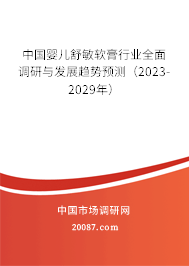 中国婴儿舒敏软膏行业全面调研与发展趋势预测（2023-2029年）

中国市场调研网

20087.com